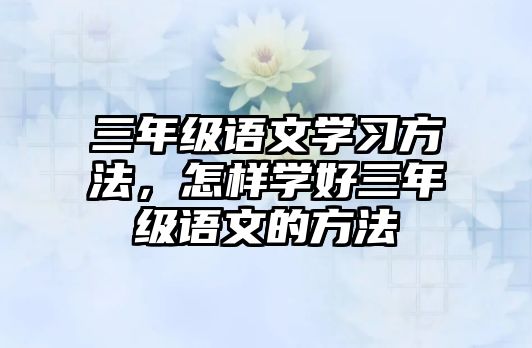 三年级语文学习方法，怎样学好三年级语文的方法